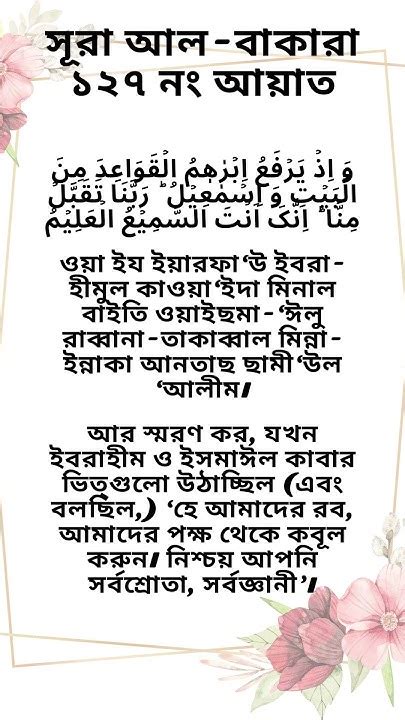 সূরা আল-বাকারা
১২৭ নং আয়াত

وَ اِذۡ یَرۡفَعُ اِبۡرٰهٖمُ الۡقَوَاعِدَ مِنَ الۡبَیۡتِ وَ اِسۡمٰعِیۡلُ ؕ رَبَّنَا تَقَبَّلۡ مِنَّا ؕ اِنَّکَ اَنۡتَ السَّمِیۡعُ الۡعَلِیۡمُ

ওয়া ইয ইয়ারফা‘উ ইবরা-হীমুল কাওয়া‘ইদা মিনাল বাইতি ওয়াইছমা-‘ঈলু রাব্বানা-তাকাব্বাল মিন্না-ইন্নাকা আনতাছ ছামী‘উল ‘আলীম।

আর স্মরণ কর, যখন ইবরাহীম ও ইসমাঈল কাবার ভিতগুলো উঠাচ্ছিল (এবং বলছিল,) ‘হে আমাদের রব, আমাদের পক্ষ থেকে কবূল করুন। নিশ্চয় আপনি সর্বশ্রোতা, সর্বজ্ঞানী’।